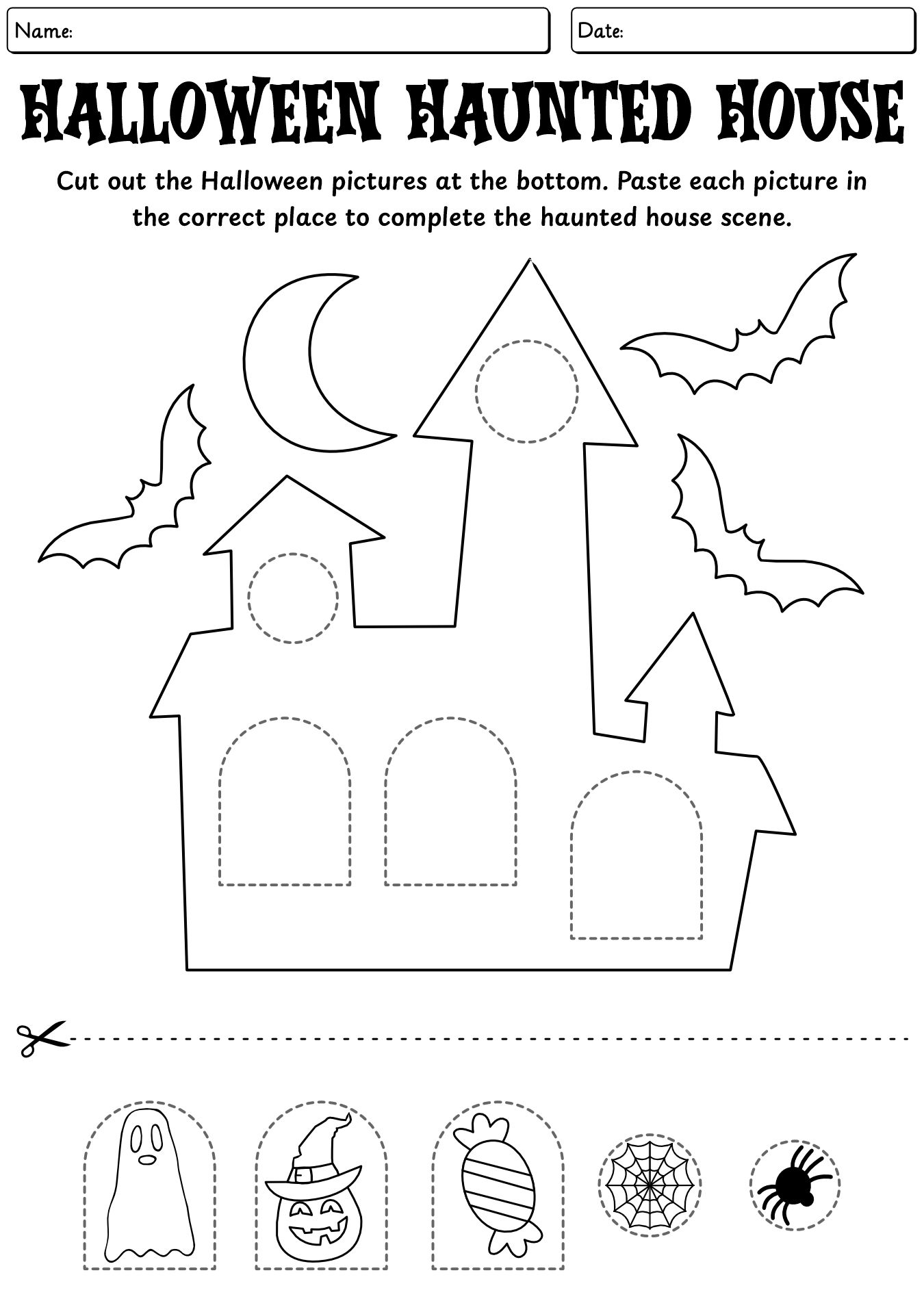 Name:

Date:

HALLOWEEN HAUNTED HOUSE

Cut out the Halloween pictures at the bottom. Paste each picture in the correct place to complete the haunted house scene.